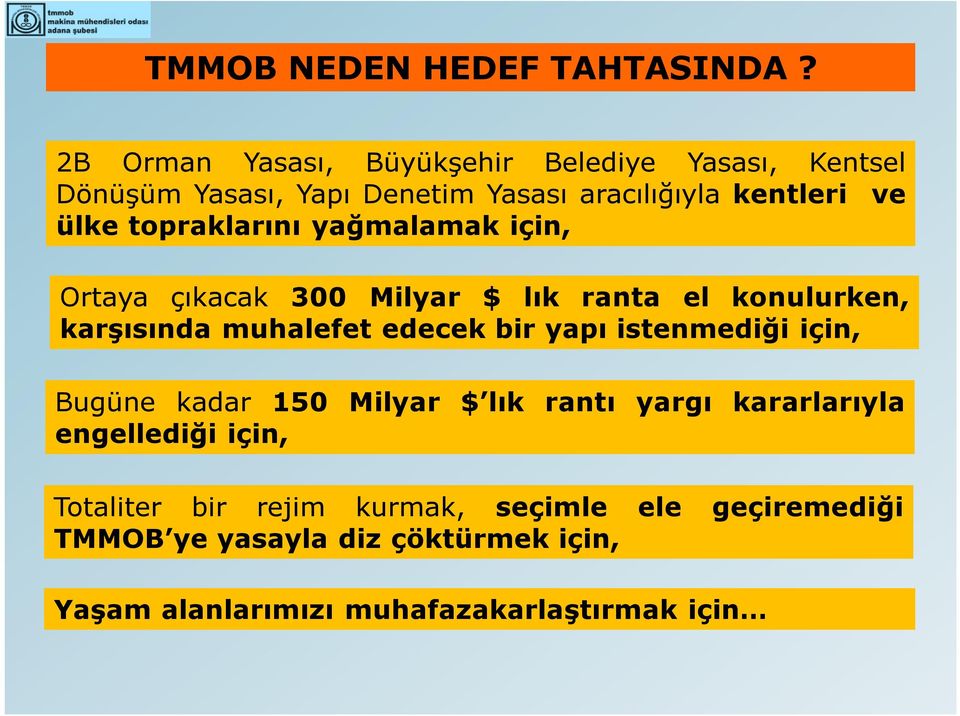 tmmob
makina mühendisleri odası
adana şubesi

TMMOB NEDEN HEDEF TAHTASINDA ?

2B Orman Yasası, Büyükşehir Belediye Yasası, Kentsel Dönüşüm Yasası, Yapı Denetim Yasası aracılığıyla kentleri ve ülke topraklarını yağmalamak için,

Ortaya çıkacak 300 Milyar $ lık ranta el konulurken, karşısında muhalefet edecek bir yapı istenmediği için,

Bugüne kadar 150 Milyar $'lık rantı yargı kararlarıyla engellediği için,

Totaliter bir rejim kurmak, seçimle ele geçiremediği TMMOB'ye yasayla diz çöktürmek için,

Yaşam alanlarımızı muhafazakarlaştırmak için…